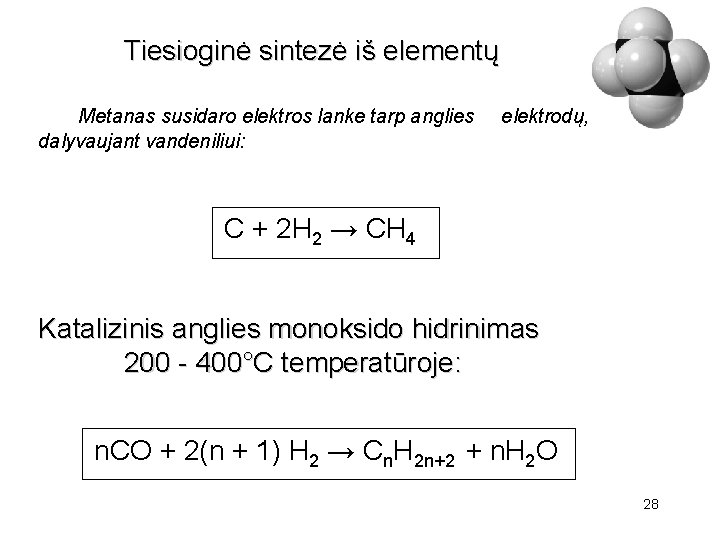 Tiesioginė sintezė iš elementų

Metanas susidaro elektros lanke tarp anglies elektrodų, dalyvaujant vandeniliui:

$C + 2H_2 \rightarrow CH_4$

Katalizinis anglies monoksido hidrinimas 200 - 400°C temperatūroje:

$nCO + 2(n + 1) H_2 \rightarrow C_nH_{2n+2} + nH_2O$

28